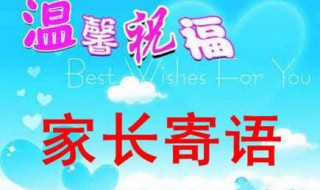 温馨祝福

Best Wishes For You

家长寄语